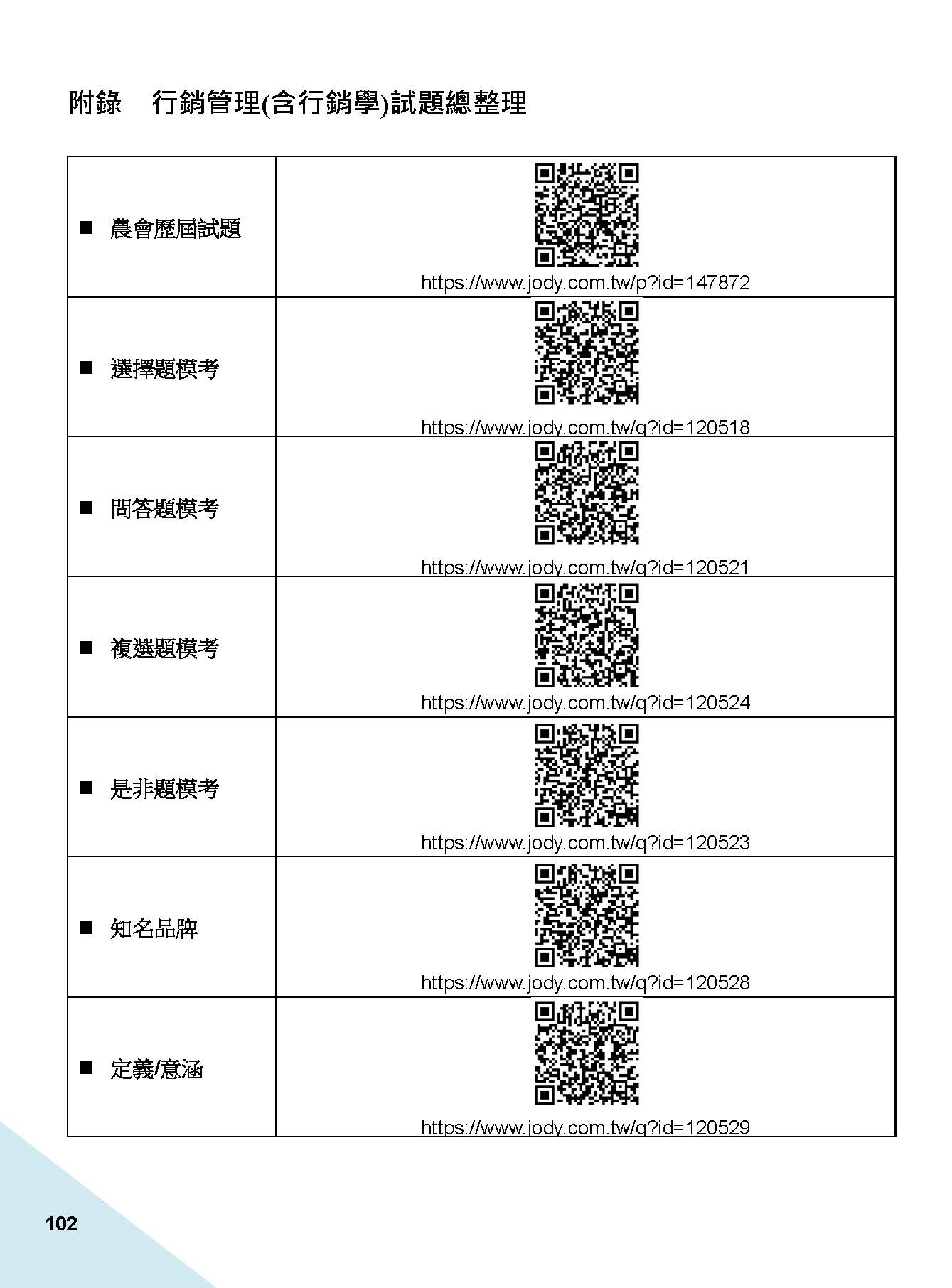 附錄　行銷管理(含行銷學)試題總整理

| | |
|---|---|
| ■ 農會歷屆試題 | https://www.jody.com.tw/p?id=147872 |
| ■ 選擇題模考 | https://www.jody.com.tw/q?id=120518 |
| ■ 問答題模考 | https://www.jody.com.tw/q?id=120521 |
| ■ 複選題模考 | https://www.jody.com.tw/q?id=120524 |
| ■ 是非題模考 | https://www.jody.com.tw/q?id=120523 |
| ■ 知名品牌 | https://www.jody.com.tw/q?id=120528 |
| ■ 定義/意涵 | https://www.jody.com.tw/q?id=120529 |

102